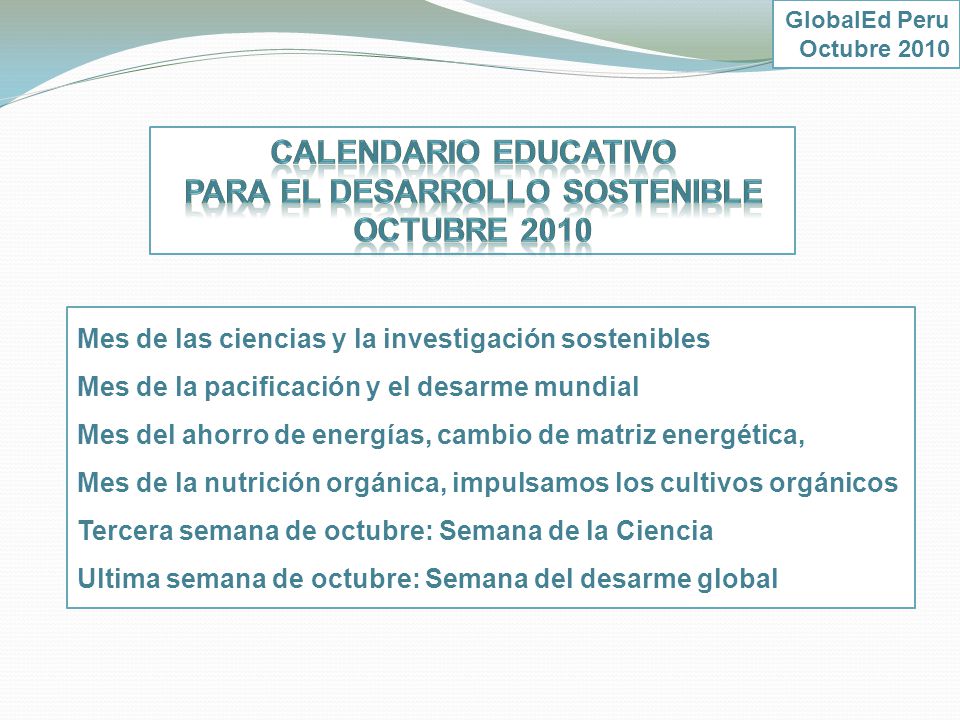 GlobalEd Peru
Octubre 2010

CALENDARIO EDUCATIVO
PARA EL DESARROLLO SOSTENIBLE
OCTUBRE 2010

Mes de las ciencias y la investigación sostenibles

Mes de la pacificación y el desarme mundial

Mes del ahorro de energías, cambio de matriz energética,

Mes de la nutrición orgánica, impulsamos los cultivos orgánicos

Tercera semana de octubre: Semana de la Ciencia

Ultima semana de octubre: Semana del desarme global